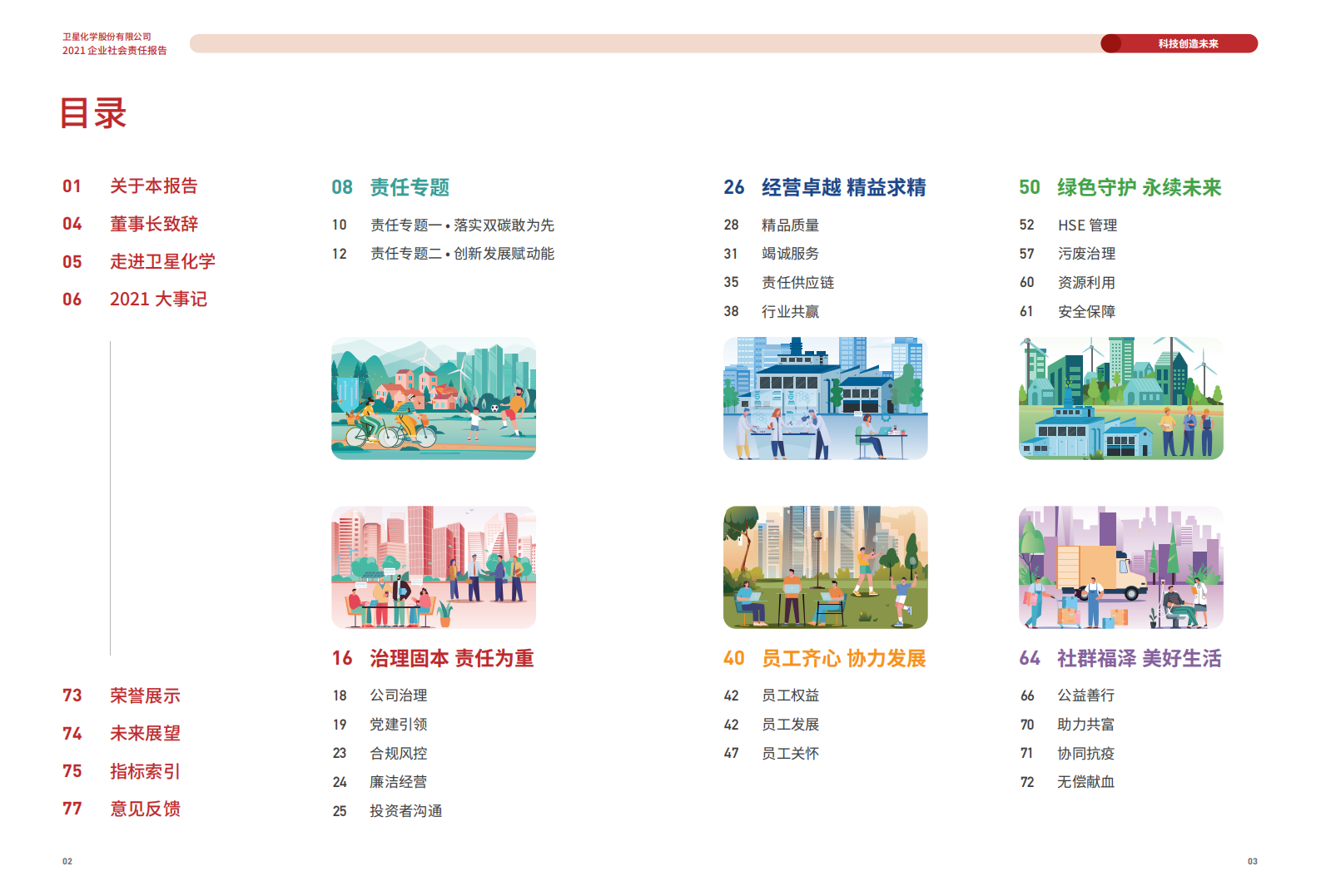 卫星化学股份有限公司
2021 企业社会责任报告

科技创造未来

目录

01 关于本报告
04 董事长致辞
05 走进卫星化学
06 2021 大事记

73 荣誉展示
74 未来展望
75 指标索引
77 意见反馈

08 责任专题
10 责任专题一 • 落实双碳敢为先
12 责任专题二 • 创新发展赋动能

16 治理固本 责任为重
18 公司治理
19 党建引领
23 合规风控
24 廉洁经营
25 投资者沟通

26 经营卓越 精益求精
28 精品质量
31 竭诚服务
35 责任供应链
38 行业共赢

40 员工齐心 协力发展
42 员工权益
42 员工发展
47 员工关怀

50 绿色守护 永续未来
52 HSE 管理
57 污废治理
60 资源利用
61 安全保障

64 社群福泽 美好生活
66 公益善行
70 助力共富
71 协同抗疫
72 无偿献血

02

03